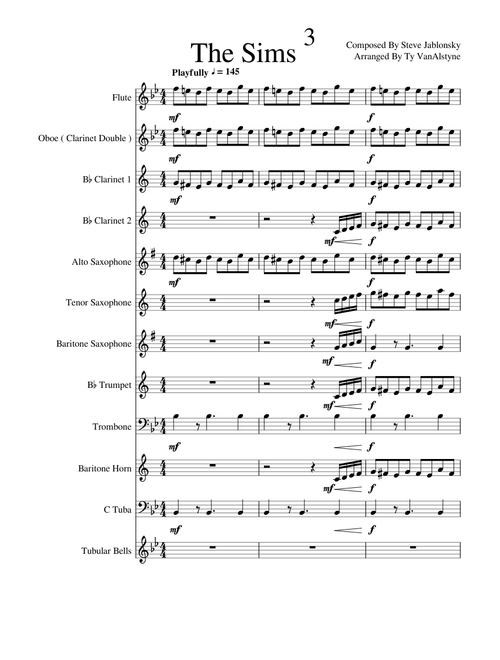 The Sims 3

Composed By Steve Jablonsky
Arranged By Ty VanAlstyne

Playfully ♩ = 145

Flute
mf
f

Oboe ( Clarinet Double )
mf
f

B♭ Clarinet 1
mf
f

B♭ Clarinet 2
mf
f

Alto Saxophone
mf
f

Tenor Saxophone
mf
f

Baritone Saxophone
mf
f

B♭ Trumpet
mf
f

Trombone
mf
f

Baritone Horn
mf
f

C Tuba
mf
f

Tubular Bells